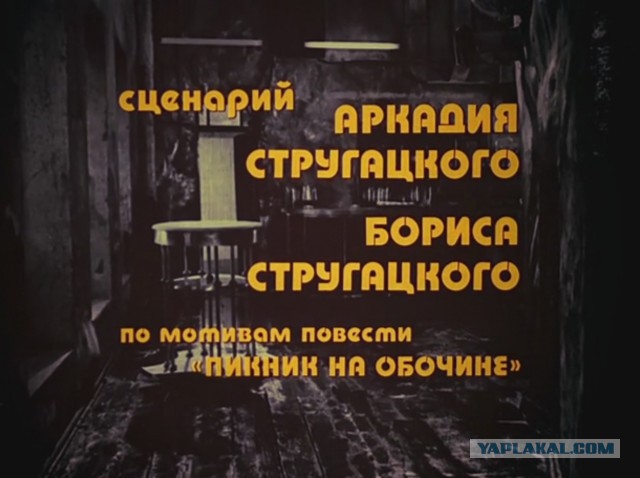 сценарий АРКАДИЯ СТРУГАЦКОГО
БОРИСА СТРУГАЦКОГО

по мотивам повести «ПИКНИК НА ОБОЧИНЕ»

YAPLAKAL.COM